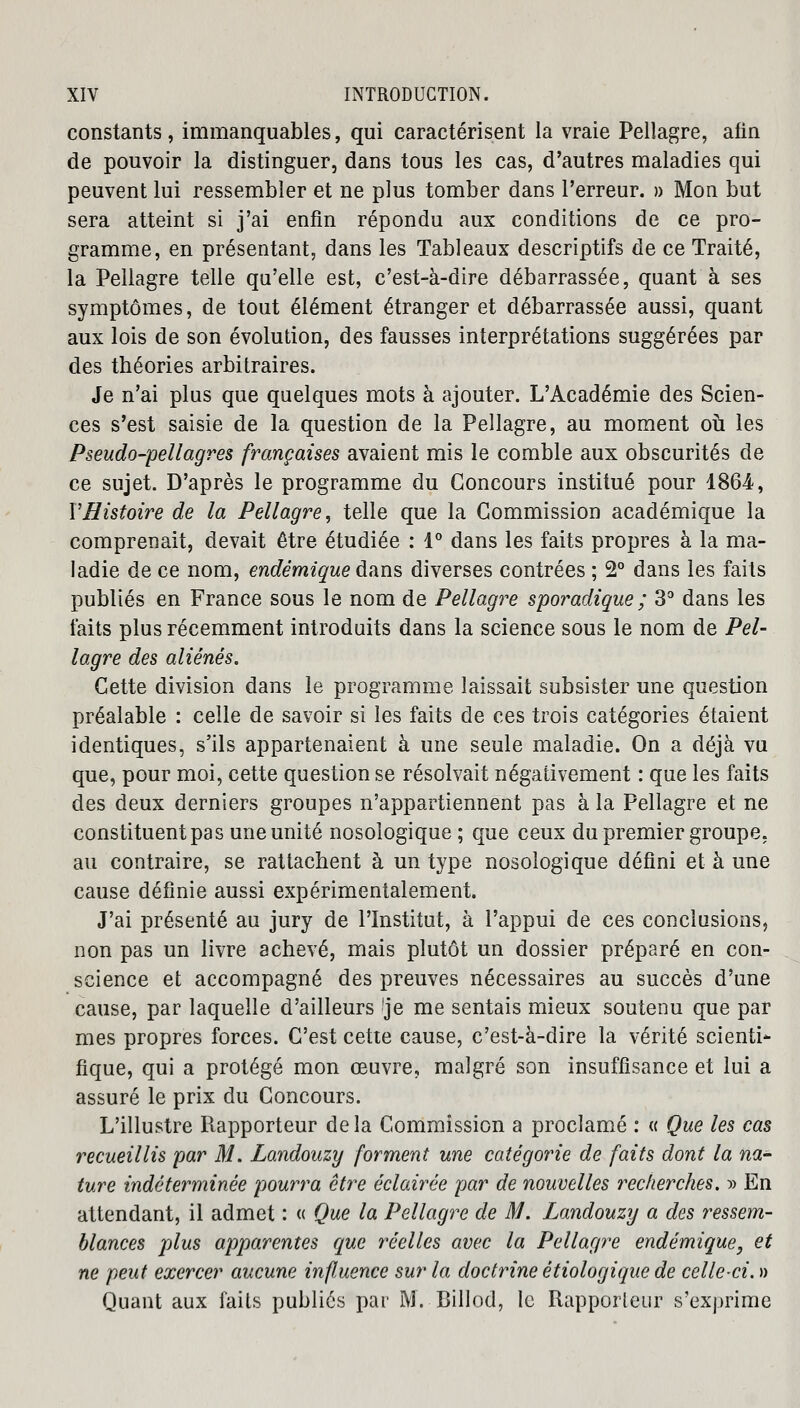 XIV INTRODUCTION.

constants, immanquables, qui caractérisent la vraie Pellagre, afin de pouvoir la distinguer, dans tous les cas, d'autres maladies qui peuvent lui ressembler et ne plus tomber dans l'erreur. » Mon but sera atteint si j'ai enfin répondu aux conditions de ce programme, en présentant, dans les Tableaux descriptifs de ce Traité, la Pellagre telle qu'elle est, c'est-à-dire débarrassée, quant à ses symptômes, de tout élément étranger et débarrassée aussi, quant aux lois de son évolution, des fausses interprétations suggérées par des théories arbitraires.

Je n'ai plus que quelques mots à ajouter. L'Académie des Sciences s'est saisie de la question de la Pellagre, au moment où les Pseudo-pellagres françaises avaient mis le comble aux obscurités de ce sujet. D'après le programme du Concours institué pour 1864, l'Histoire de la Pellagre, telle que la Commission académique la comprenait, devait être étudiée : 1° dans les faits propres à la maladie de ce nom, endémique dans diverses contrées ; 2° dans les faits publiés en France sous le nom de Pellagre sporadique ; 3° dans les faits plus récemment introduits dans la science sous le nom de Pellagre des aliénés.

Cette division dans le programme laissait subsister une question préalable : celle de savoir si les faits de ces trois catégories étaient identiques, s'ils appartenaient à une seule maladie. On a déjà vu que, pour moi, cette question se résolvait négativement : que les faits des deux derniers groupes n'appartiennent pas à la Pellagre et ne constituent pas une unité nosologique ; que ceux du premier groupe, au contraire, se rattachent à un type nosologique défini et à une cause définie aussi expérimentalement.

J'ai présenté au jury de l'Institut, à l'appui de ces conclusions, non pas un livre achevé, mais plutôt un dossier préparé en conscience et accompagné des preuves nécessaires au succès d'une cause, par laquelle d'ailleurs je me sentais mieux soutenu que par mes propres forces. C'est cette cause, c'est-à-dire la vérité scientifique, qui a protégé mon œuvre, malgré son insuffisance et lui a assuré le prix du Concours.

L'illustre Rapporteur de la Commission a proclamé : « Que les cas recueillis par M. Landouzy forment une catégorie de faits dont la nature indéterminée pourra être éclairée par de nouvelles recherches. » En attendant, il admet : « Que la Pellagre de M. Landouzy a des ressemblances plus apparentes que réelles avec la Pellagre endémique, et ne peut exercer aucune influence sur la doctrine étiologique de celle-ci. »

Quant aux faits publiés par M. Billod, le Rapporteur s'exprime